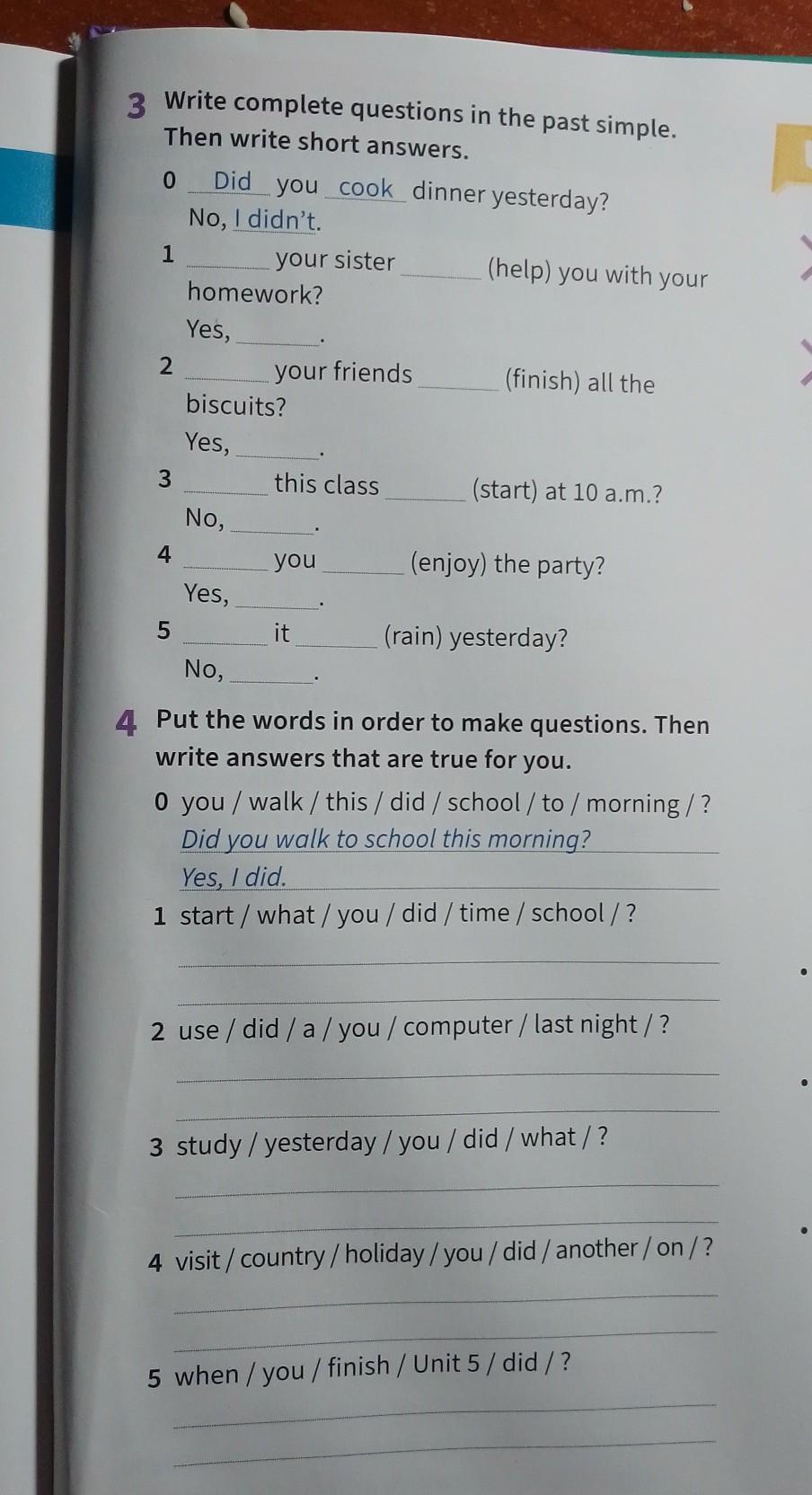 3 Write complete questions in the past simple. Then write short answers.

0 Did you cook dinner yesterday?
No, I didn't.

1 ____ your sister ____ (help) you with your homework?
Yes, ____.

2 ____ your friends ____ (finish) all the biscuits?
Yes, ____.

3 ____ this class ____ (start) at 10 a.m.?
No, ____.

4 ____ you ____ (enjoy) the party?
Yes, ____.

5 ____ it ____ (rain) yesterday?
No, ____.

4 Put the words in order to make questions. Then write answers that are true for you.

0 you / walk / this / did / school / to / morning / ?
Did you walk to school this morning?
Yes, I did.

1 start / what / you / did / time / school / ?
____
____

2 use / did / a / you / computer / last night / ?
____
____

3 study / yesterday / you / did / what / ?
____
____

4 visit / country / holiday / you / did / another / on / ?
____
____

5 when / you / finish / Unit 5 / did / ?
____
____